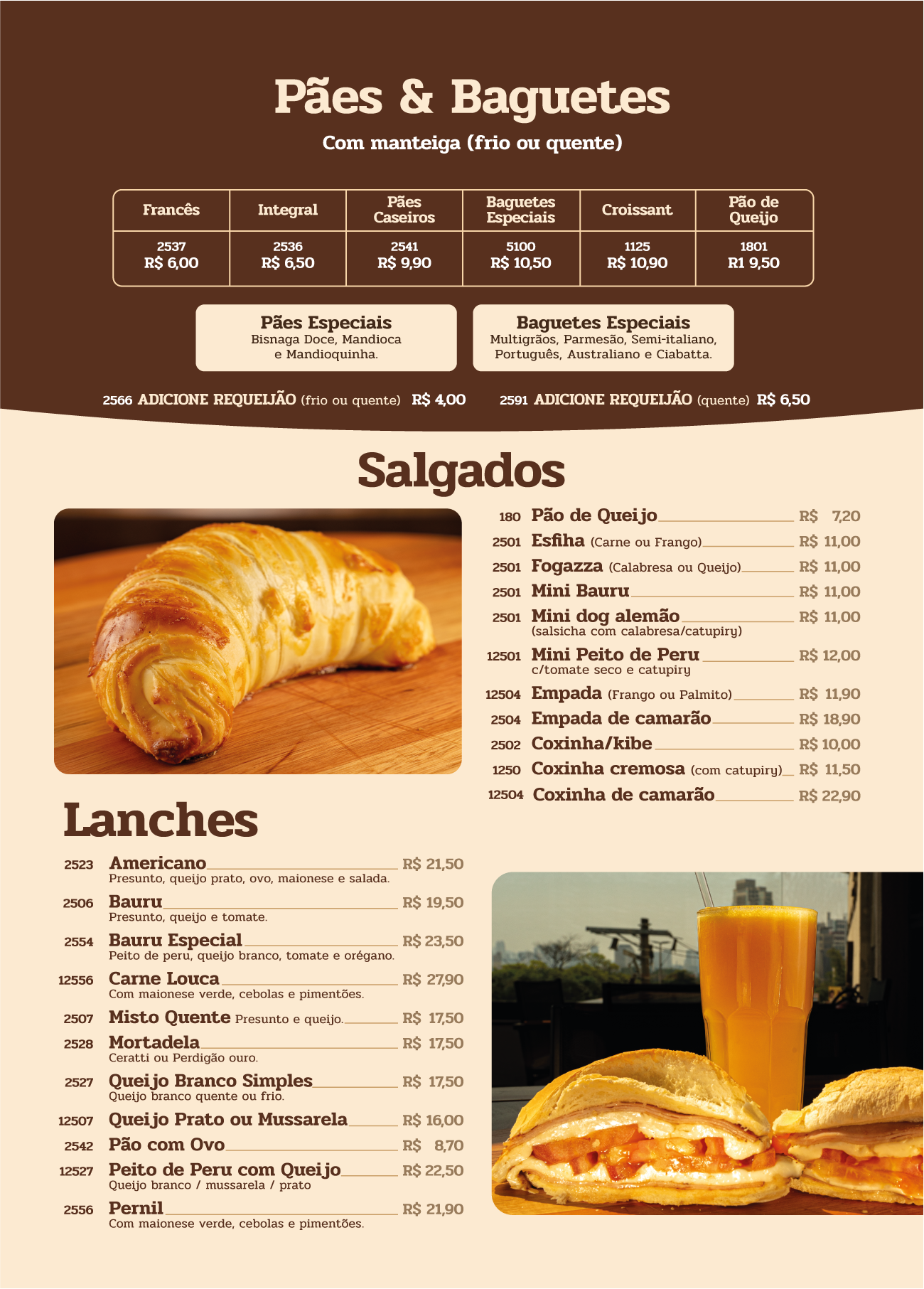 Pães & Baguetes

Com manteiga (frio ou quente)

| Francês | Integral | Pães Caseiros | Baguetes Especiais | Croissant | Pão de Queijo |
|---|---|---|---|---|---|
| 2537 R$ 6,00 | 2536 R$ 6,50 | 2541 R$ 9,90 | 5100 R$ 10,50 | 1125 R$ 10,90 | 1801 R1 9,50 |

Pães Especiais
Bisnaga Doce, Mandioca e Mandioquinha.

Baguetes Especiais
Multigrãos, Parmesão, Semi-italiano, Português, Australiano e Ciabatta.

2566 ADICIONE REQUEIJÃO (frio ou quente) R$ 4,00

2591 ADICIONE REQUEIJÃO (quente) R$ 6,50

Salgados

180 Pão de Queijo R$ 7,20
2501 Esfiha (Carne ou Frango) R$ 11,00
2501 Fogazza (Calabresa ou Queijo) R$ 11,00
2501 Mini Bauru R$ 11,00
2501 Mini dog alemão R$ 11,00
(salsicha com calabresa/catupiry)
12501 Mini Peito de Peru R$ 12,00
c/tomate seco e catupiry
12504 Empada (Frango ou Palmito) R$ 11,90
2504 Empada de camarão R$ 18,90
2502 Coxinha/kibe R$ 10,00
1250 Coxinha cremosa (com catupiry) R$ 11,50
12504 Coxinha de camarão R$ 22,90

Lanches

2523 Americano R$ 21,50
Presunto, queijo prato, ovo, maionese e salada.
2506 Bauru R$ 19,50
Presunto, queijo e tomate.
2554 Bauru Especial R$ 23,50
Peito de peru, queijo branco, tomate e orégano.
12556 Carne Louca R$ 27,90
Com maionese verde, cebolas e pimentões.
2507 Misto Quente Presunto e queijo. R$ 17,50
2528 Mortadela R$ 17,50
Ceratti ou Perdigão ouro.
2527 Queijo Branco Simples R$ 17,50
Queijo branco quente ou frio.
12507 Queijo Prato ou Mussarela R$ 16,00
2542 Pão com Ovo R$ 8,70
12527 Peito de Peru com Queijo R$ 22,50
Queijo branco / mussarela / prato
2556 Pernil R$ 21,90
Com maionese verde, cebolas e pimentões.